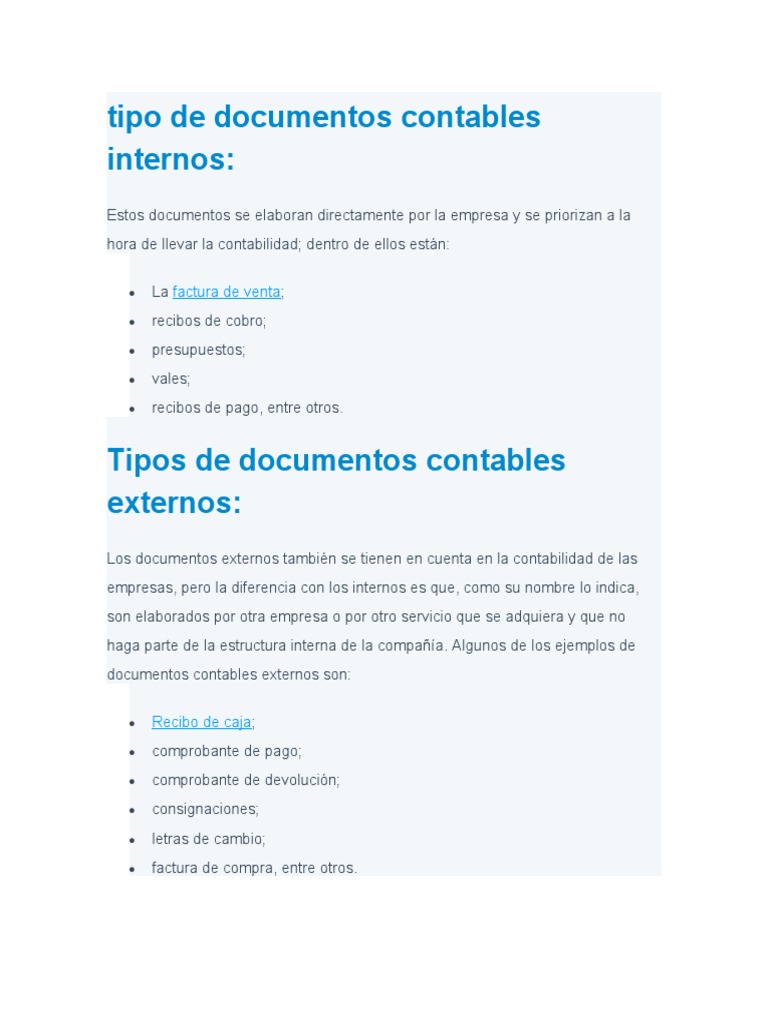 tipo de documentos contables internos:

Estos documentos se elaboran directamente por la empresa y se priorizan a la hora de llevar la contabilidad; dentro de ellos están:

- La factura de venta;
- recibos de cobro;
- presupuestos;
- vales;
- recibos de pago, entre otros.

Tipos de documentos contables externos:

Los documentos externos también se tienen en cuenta en la contabilidad de las empresas, pero la diferencia con los internos es que, como su nombre lo indica, son elaborados por otra empresa o por otro servicio que se adquiera y que no haga parte de la estructura interna de la compañía. Algunos de los ejemplos de documentos contables externos son:

- Recibo de caja;
- comprobante de pago;
- comprobante de devolución;
- consignaciones;
- letras de cambio;
- factura de compra, entre otros.